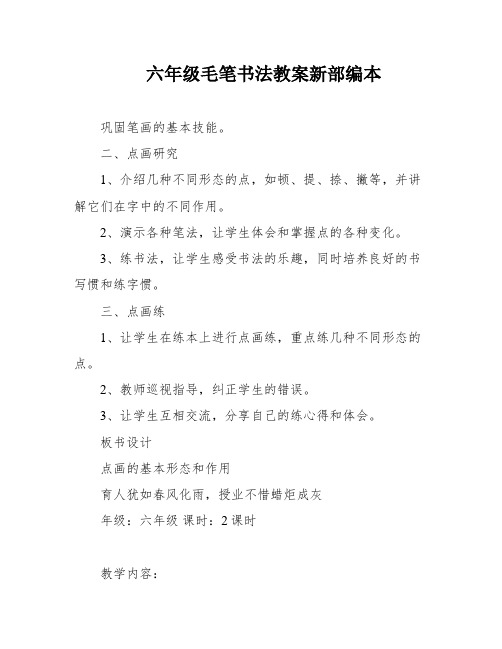 六年级毛笔书法教案新部编本

巩固笔画的基本技能。

二、点画研究

1、介绍几种不同形态的点，如顿、提、捺、撇等，并讲解它们在字中的不同作用。

2、演示各种笔法，让学生体会和掌握点的各种变化。

3、练书法，让学生感受书法的乐趣，同时培养良好的书写惯和练字惯。

三、点画练

1、让学生在练本上进行点画练，重点练几种不同形态的点。

2、教师巡视指导，纠正学生的错误。

3、让学生互相交流，分享自己的练心得和体会。

板书设计

点画的基本形态和作用

育人犹如春风化雨，授业不惜蜡炬成灰

年级：六年级 课时：2 课时

教学内容：